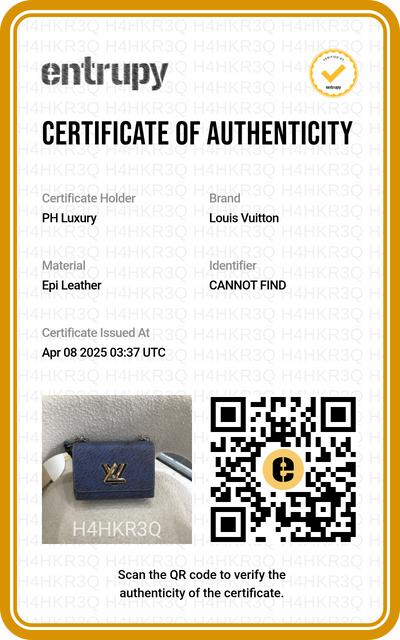 entrupy

VERIFIED BY
entrupy

CERTIFICATE OF AUTHENTICITY

Certificate Holder
PH Luxury

Brand
Louis Vuitton

Material
Epi Leather

Identifier
CANNOT FIND

Certificate Issued At
Apr 08 2025 03:37 UTC

H4HKR3Q

Scan the QR code to verify the authenticity of the certificate.

H4HKR3Q